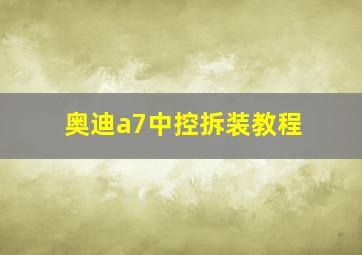 奥迪a7中控拆装教程